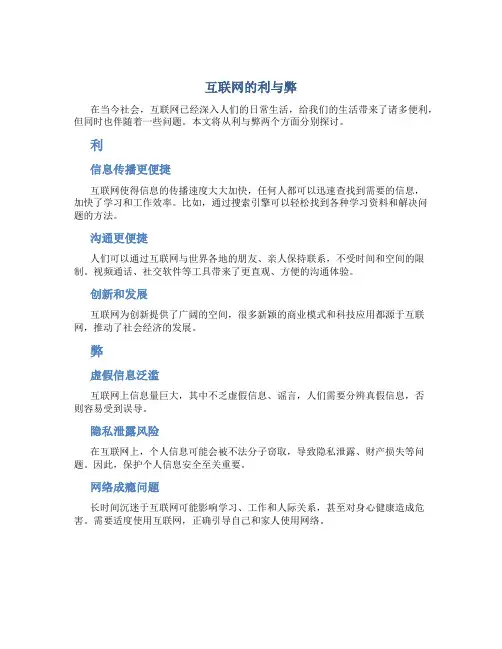 互联网的利与弊

在当今社会，互联网已经深入人们的日常生活，给我们的生活带来了诸多便利，但同时也伴随着一些问题。本文将从利与弊两个方面分别探讨。

利

信息传播更便捷

互联网使得信息的传播速度大大加快，任何人都可以迅速查找到需要的信息，加快了学习和工作效率。比如，通过搜索引擎可以轻松找到各种学习资料和解决问题的方法。

沟通更便捷

人们可以通过互联网与世界各地的朋友、亲人保持联系，不受时间和空间的限制。视频通话、社交软件等工具带来了更直观、方便的沟通体验。

创新和发展

互联网为创新提供了广阔的空间，很多新颖的商业模式和科技应用都源于互联网，推动了社会经济的发展。

弊

虚假信息泛滥

互联网上信息量巨大，其中不乏虚假信息、谣言，人们需要分辨真假信息，否则容易受到误导。

隐私泄露风险

在互联网上，个人信息可能会被不法分子窃取，导致隐私泄露、财产损失等问题。因此，保护个人信息安全至关重要。

网络成瘾问题

长时间沉迷于互联网可能影响学习、工作和人际关系，甚至对身心健康造成危害。需要适度使用互联网，正确引导自己和家人使用网络。